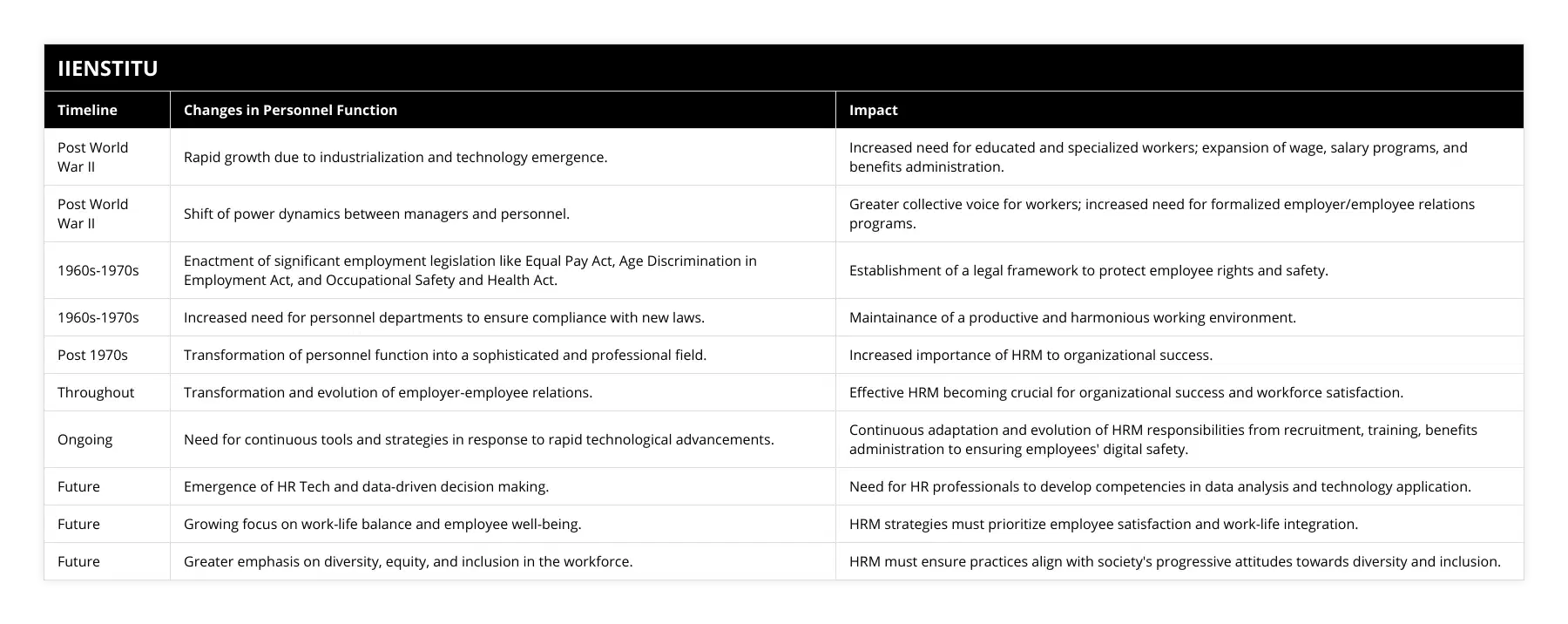 IIENSTITU

| Timeline | Changes in Personnel Function | Impact |
|---|---|---|
| Post World War II | Rapid growth due to industrialization and technology emergence. | Increased need for educated and specialized workers; expansion of wage, salary programs, and benefits administration. |
| Post World War II | Shift of power dynamics between managers and personnel. | Greater collective voice for workers; increased need for formalized employer/employee relations programs. |
| 1960s-1970s | Enactment of significant employment legislation like Equal Pay Act, Age Discrimination in Employment Act, and Occupational Safety and Health Act. | Establishment of a legal framework to protect employee rights and safety. |
| 1960s-1970s | Increased need for personnel departments to ensure compliance with new laws. | Maintainance of a productive and harmonious working environment. |
| Post 1970s | Transformation of personnel function into a sophisticated and professional field. | Increased importance of HRM to organizational success. |
| Throughout | Transformation and evolution of employer-employee relations. | Effective HRM becoming crucial for organizational success and workforce satisfaction. |
| Ongoing | Need for continuous tools and strategies in response to rapid technological advancements. | Continuous adaptation and evolution of HRM responsibilities from recruitment, training, benefits administration to ensuring employees' digital safety. |
| Future | Emergence of HR Tech and data-driven decision making. | Need for HR professionals to develop competencies in data analysis and technology application. |
| Future | Growing focus on work-life balance and employee well-being. | HRM strategies must prioritize employee satisfaction and work-life integration. |
| Future | Greater emphasis on diversity, equity, and inclusion in the workforce. | HRM must ensure practices align with society's progressive attitudes towards diversity and inclusion. |